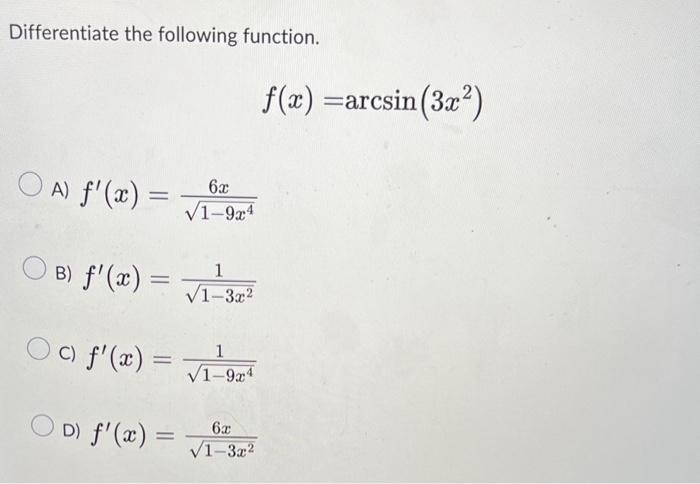 Differentiate the following function.

$f(x) = \arcsin(3x^2)$

A) $f'(x) = \frac{6x}{\sqrt{1-9x^4}}$

B) $f'(x) = \frac{1}{\sqrt{1-3x^2}}$

C) $f'(x) = \frac{1}{\sqrt{1-9x^4}}$

D) $f'(x) = \frac{6x}{\sqrt{1-3x^2}}$